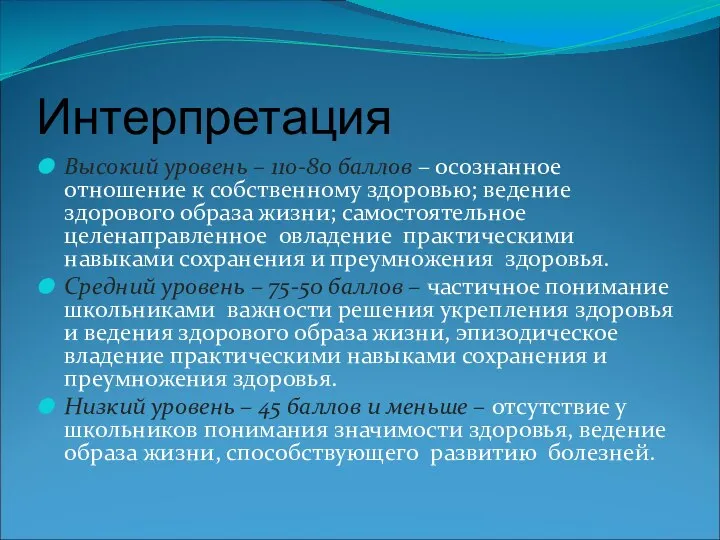 Интерпретация

Высокий уровень – 110-80 баллов – осознанное отношение к собственному здоровью; ведение здорового образа жизни; самостоятельное целенаправленное овладение практическими навыками сохранения и преумножения здоровья.

Средний уровень – 75-50 баллов – частичное понимание школьниками важности решения укрепления здоровья и ведения здорового образа жизни, эпизодическое владение практическими навыками сохранения и преумножения здоровья.

Низкий уровень – 45 баллов и меньше – отсутствие у школьников понимания значимости здоровья, ведение образа жизни, способствующего развитию болезней.